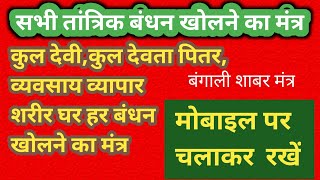 सभी तांत्रिक बंधन खोलने का मंत्र

कुल देवी,कुल देवता पितर, व्यवसाय व्यापार शरीर घर हर बंधन खोलने का मंत्र

बंगाली शाबर मंत्र

मोबाइल पर चलाकर रखें